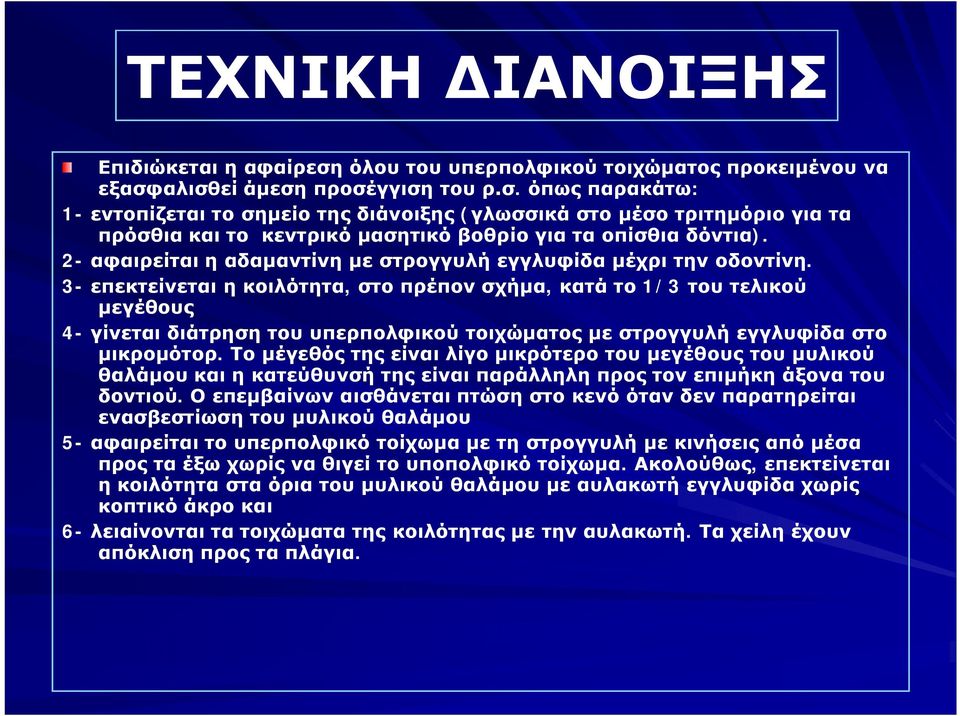 ΤΕΧΝΙΚΗ ΔΙΑΝΟΙΞΗΣ

Επιδιώκεται η αφαίρεση όλου του υπερπολφικού τοιχώματος προκειμένου να εξασφαλισθεί άμεση προσέγγιση του ρ.σ. όπως παρακάτω:

1- εντοπίζεται το σημείο της διάνοιξης (γλωσσικά στο μέσο τριτημόριο για τα πρόσθια και το κεντρικό μασητικό βοθρίο για τα οπίσθια δόντια).

2- αφαιρείται η αδαμαντίνη με στρογγυλή εγγλυφίδα μέχρι την οδοντίνη.

3- επεκτείνεται η κοιλότητα, στο πρέπον σχήμα, κατά το 1/3 του τελικού μεγέθους

4- γίνεται διάτρηση του υπερπολφικού τοιχώματος με στρογγυλή εγγλυφίδα στο μικρομότορ. Το μέγεθός της είναι λίγο μικρότερο του μεγέθους του μυλικού θαλάμου και η κατεύθυνσή της είναι παράλληλη προς τον επιμήκη άξονα του δοντιού. Ο επεμβαίνων αισθάνεται πτώση στο κενό όταν δεν παρατηρείται ενασβεστίωση του μυλικού θαλάμου

5- αφαιρείται το υπερπολφικό τοίχωμα με τη στρογγυλή με κινήσεις από μέσα προς τα έξω χωρίς να θιγεί το υποπολφικό τοίχωμα. Ακολούθως, επεκτείνεται η κοιλότητα στα όρια του μυλικού θαλάμου με αυλακωτή εγγλυφίδα χωρίς κοπτικό άκρο και

6- λειαίνονται τα τοιχώματα της κοιλότητας με την αυλακωτή. Τα χείλη έχουν απόκλιση προς τα πλάγια.